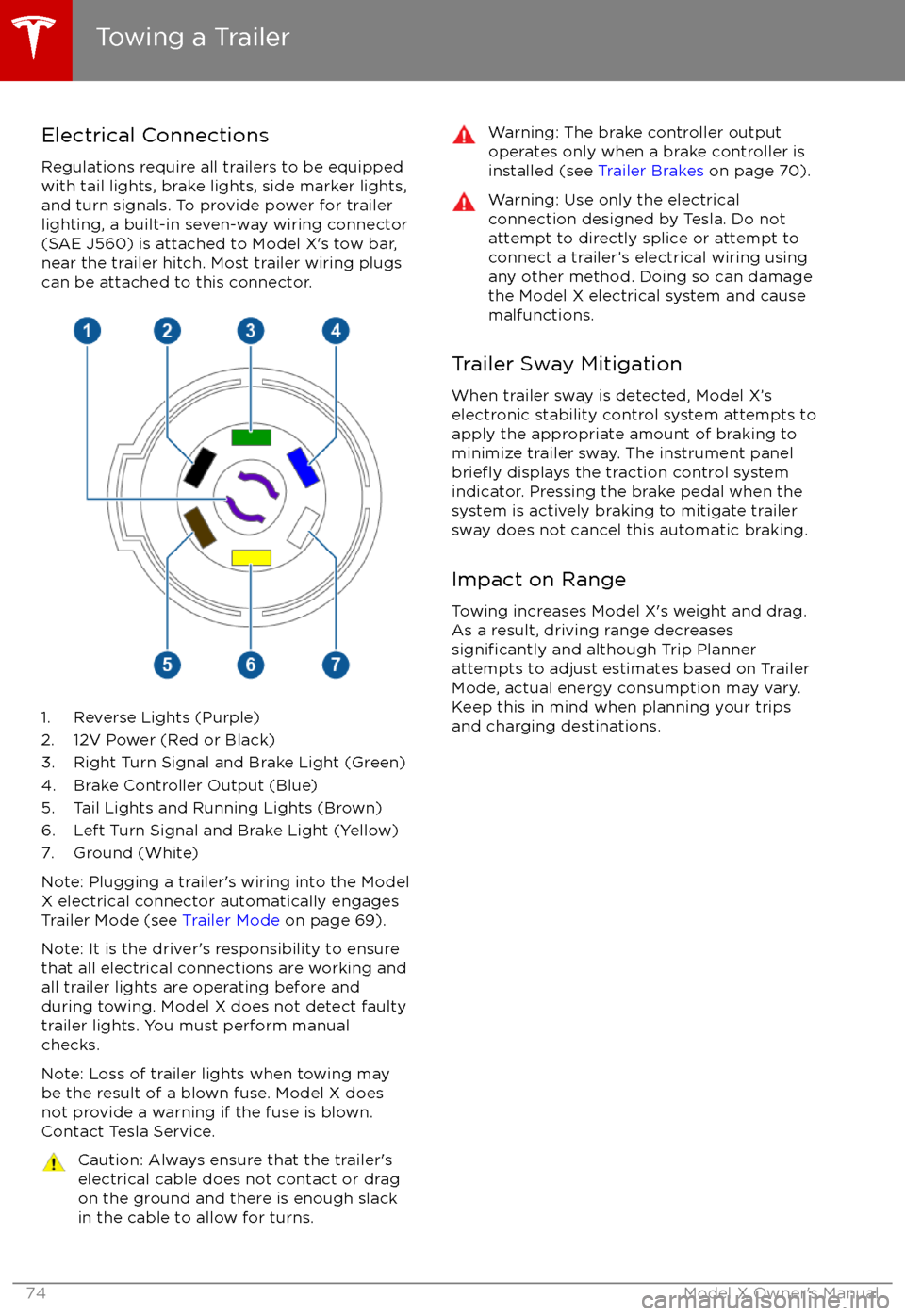 Towing a Trailer

Electrical Connections

Regulations require all trailers to be equipped with tail lights, brake lights, side marker lights, and turn signals. To provide power for trailer lighting, a built-in seven-way wiring connector (SAE J560) is attached to Model X's tow bar, near the trailer hitch. Most trailer wiring plugs can be attached to this connector.

1 2 3 4 5 6 7

1. Reverse Lights (Purple)
2. 12V Power (Red or Black)
3. Right Turn Signal and Brake Light (Green)
4. Brake Controller Output (Blue)
5. Tail Lights and Running Lights (Brown)
6. Left Turn Signal and Brake Light (Yellow)
7. Ground (White)

Note: Plugging a trailer's wiring into the Model X electrical connector automatically engages Trailer Mode (see Trailer Mode on page 69).

Note: It is the driver's responsibility to ensure that all electrical connections are working and all trailer lights are operating before and during towing. Model X does not detect faulty trailer lights. You must perform manual checks.

Note: Loss of trailer lights when towing may be the result of a blown fuse. Model X does not provide a warning if the fuse is blown. Contact Tesla Service.

Caution: Always ensure that the trailer's electrical cable does not contact or drag on the ground and there is enough slack in the cable to allow for turns.

Warning: The brake controller output operates only when a brake controller is installed (see Trailer Brakes on page 70).

Warning: Use only the electrical connection designed by Tesla. Do not attempt to directly splice or attempt to connect a trailer's electrical wiring using any other method. Doing so can damage the Model X electrical system and cause malfunctions.

Trailer Sway Mitigation

When trailer sway is detected, Model X's electronic stability control system attempts to apply the appropriate amount of braking to minimize trailer sway. The instrument panel briefly displays the traction control system indicator. Pressing the brake pedal when the system is actively braking to mitigate trailer sway does not cancel this automatic braking.

Impact on Range

Towing increases Model X's weight and drag. As a result, driving range decreases significantly and although Trip Planner attempts to adjust estimates based on Trailer Mode, actual energy consumption may vary. Keep this in mind when planning your trips and charging destinations.

74 Model X Owner's Manual

carmanualsonline.info